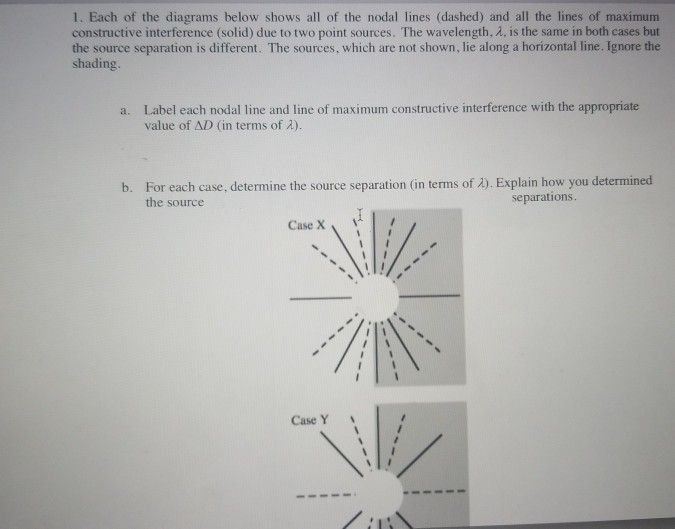 1. Each of the diagrams below shows all of the nodal lines (dashed) and all the lines of maximum constructive interference (solid) due to two point sources. The wavelength, $\lambda$, is the same in both cases but the source separation is different. The sources, which are not shown, lie along a horizontal line. Ignore the shading.

a. Label each nodal line and line of maximum constructive interference with the appropriate value of $\Delta D$ (in terms of $\lambda$).

b. For each case, determine the source separation (in terms of $\lambda$). Explain how you determined the source separations.

Case X

Case Y